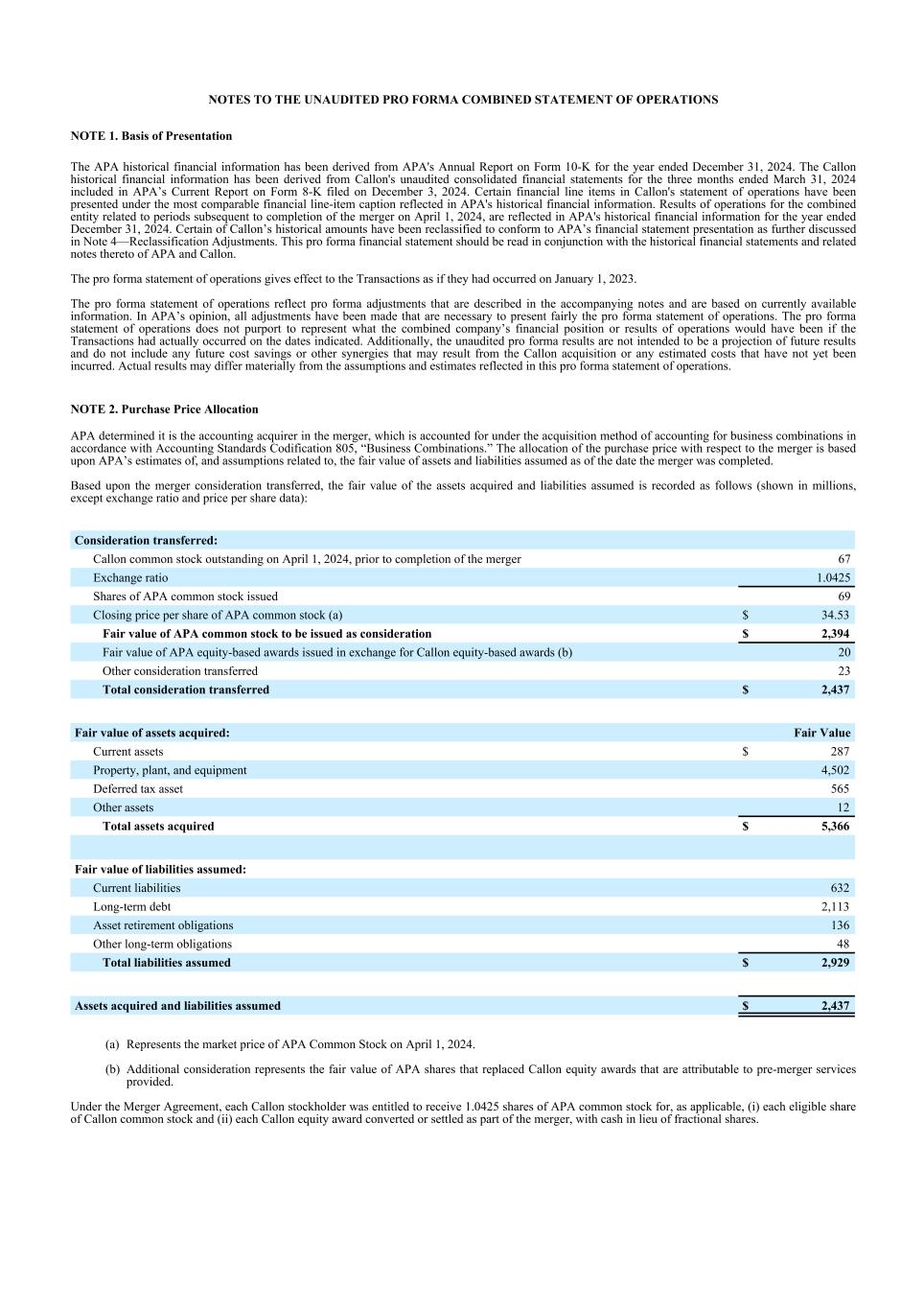 NOTES TO THE UNAUDITED PRO FORMA COMBINED STATEMENT OF OPERATIONS

NOTE 1. Basis of Presentation

The APA historical financial information has been derived from APA's Annual Report on Form 10-K for the year ended December 31, 2024. The Callon historical financial information has been derived from Callon's unaudited consolidated financial statements for the three months ended March 31, 2024 included in APA's Current Report on Form 8-K filed on December 3, 2024. Certain financial line items in Callon's statement of operations have been presented under the most comparable financial line-item caption reflected in APA's historical financial information. Results of operations for the combined entity related to periods subsequent to completion of the merger on April 1, 2024, are reflected in APA's historical financial information for the year ended December 31, 2024. Certain of Callon's historical amounts have been reclassified to conform to APA's financial statement presentation as further discussed in Note 4—Reclassification Adjustments. This pro forma financial statement should be read in conjunction with the historical financial statements and related notes thereto of APA and Callon.

The pro forma statement of operations gives effect to the Transactions as if they had occurred on January 1, 2023.

The pro forma statement of operations reflect pro forma adjustments that are described in the accompanying notes and are based on currently available information. In APA's opinion, all adjustments have been made that are necessary to present fairly the pro forma statement of operations. The pro forma statement of operations does not purport to represent what the combined company's financial position or results of operations would have been if the Transactions had actually occurred on the dates indicated. Additionally, the unaudited pro forma results are not intended to be a projection of future results and do not include any future cost savings or other synergies that may result from the Callon acquisition or any estimated costs that have not yet been incurred. Actual results may differ materially from the assumptions and estimates reflected in this pro forma statement of operations.

NOTE 2. Purchase Price Allocation

APA determined it is the accounting acquirer in the merger, which is accounted for under the acquisition method of accounting for business combinations in accordance with Accounting Standards Codification 805, "Business Combinations." The allocation of the purchase price with respect to the merger is based upon APA's estimates of, and assumptions related to, the fair value of assets and liabilities assumed as of the date the merger was completed.

Based upon the merger consideration transferred, the fair value of the assets acquired and liabilities assumed is recorded as follows (shown in millions, except exchange ratio and price per share data):

| Consideration transferred: | | |
|---|---|---|
| Callon common stock outstanding on April 1, 2024, prior to completion of the merger | | 67 |
| Exchange ratio | | 1.0425 |
| Shares of APA common stock issued | | 69 |
| Closing price per share of APA common stock (a) | $ | 34.53 |
| Fair value of APA common stock to be issued as consideration | $ | 2,394 |
| Fair value of APA equity-based awards issued in exchange for Callon equity-based awards (b) | | 20 |
| Other consideration transferred | | 23 |
| Total consideration transferred | $ | 2,437 |

| Fair value of assets acquired: | | Fair Value |
|---|---|---|
| Current assets | $ | 287 |
| Property, plant, and equipment | | 4,502 |
| Deferred tax asset | | 565 |
| Other assets | | 12 |
| Total assets acquired | $ | 5,366 |
| | | |
| Fair value of liabilities assumed: | | |
| Current liabilities | | 632 |
| Long-term debt | | 2,113 |
| Asset retirement obligations | | 136 |
| Other long-term obligations | | 48 |
| Total liabilities assumed | $ | 2,929 |
| | | |
| Assets acquired and liabilities assumed | $ | 2,437 |

(a) Represents the market price of APA Common Stock on April 1, 2024.

(b) Additional consideration represents the fair value of APA shares that replaced Callon equity awards that are attributable to pre-merger services provided.

Under the Merger Agreement, each Callon stockholder was entitled to receive 1.0425 shares of APA common stock for, as applicable, (i) each eligible share of Callon common stock and (ii) each Callon equity award converted or settled as part of the merger, with cash in lieu of fractional shares.